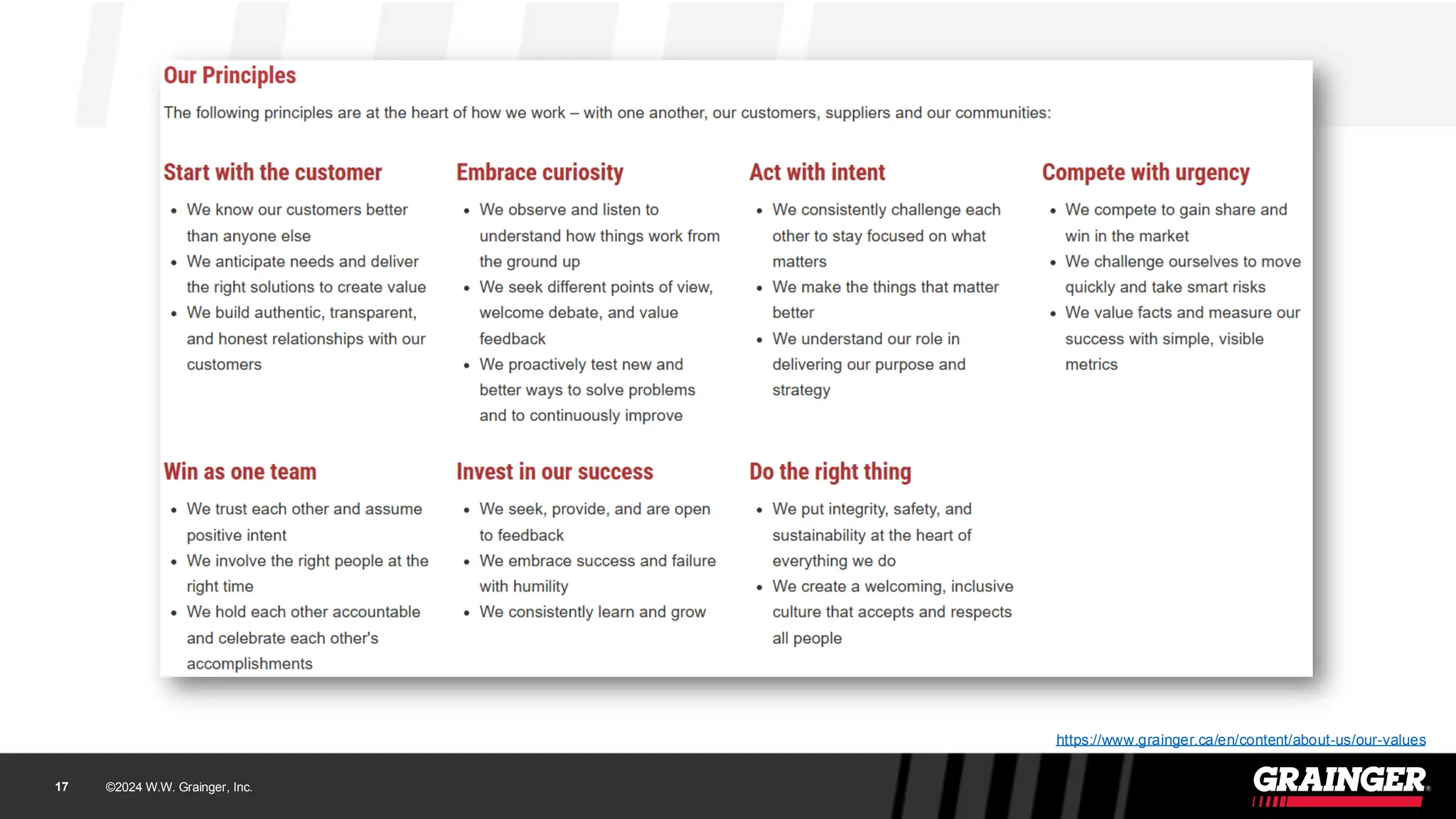 Our Principles

The following principles are at the heart of how we work – with one another, our customers, suppliers and our communities:

Start with the customer

- We know our customers better than anyone else
- We anticipate needs and deliver the right solutions to create value
- We build authentic, transparent, and honest relationships with our customers

Embrace curiosity

- We observe and listen to understand how things work from the ground up
- We seek different points of view, welcome debate, and value feedback
- We proactively test new and better ways to solve problems and to continuously improve

Act with intent

- We consistently challenge each other to stay focused on what matters
- We make the things that matter better
- We understand our role in delivering our purpose and strategy

Compete with urgency

- We compete to gain share and win in the market
- We challenge ourselves to move quickly and take smart risks
- We value facts and measure our success with simple, visible metrics

Win as one team

- We trust each other and assume positive intent
- We involve the right people at the right time
- We hold each other accountable and celebrate each other's accomplishments

Invest in our success

- We seek, provide, and are open to feedback
- We embrace success and failure with humility
- We consistently learn and grow

Do the right thing

- We put integrity, safety, and sustainability at the heart of everything we do
- We create a welcoming, inclusive culture that accepts and respects all people

https://www.grainger.ca/en/content/about-us/our-values

17 ©2024 W.W. Grainger, Inc.

GRAINGER®